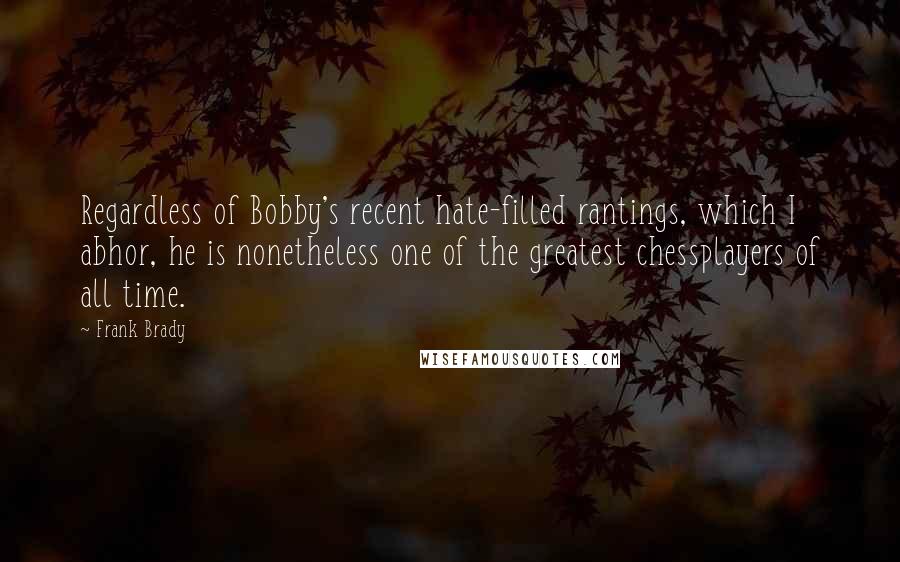 Regardless of Bobby's recent hate-filled rantings, which I abhor, he is nonetheless one of the greatest chessplayers of all time.

~ Frank Brady

WISEFAMOUSQUOTES.COM